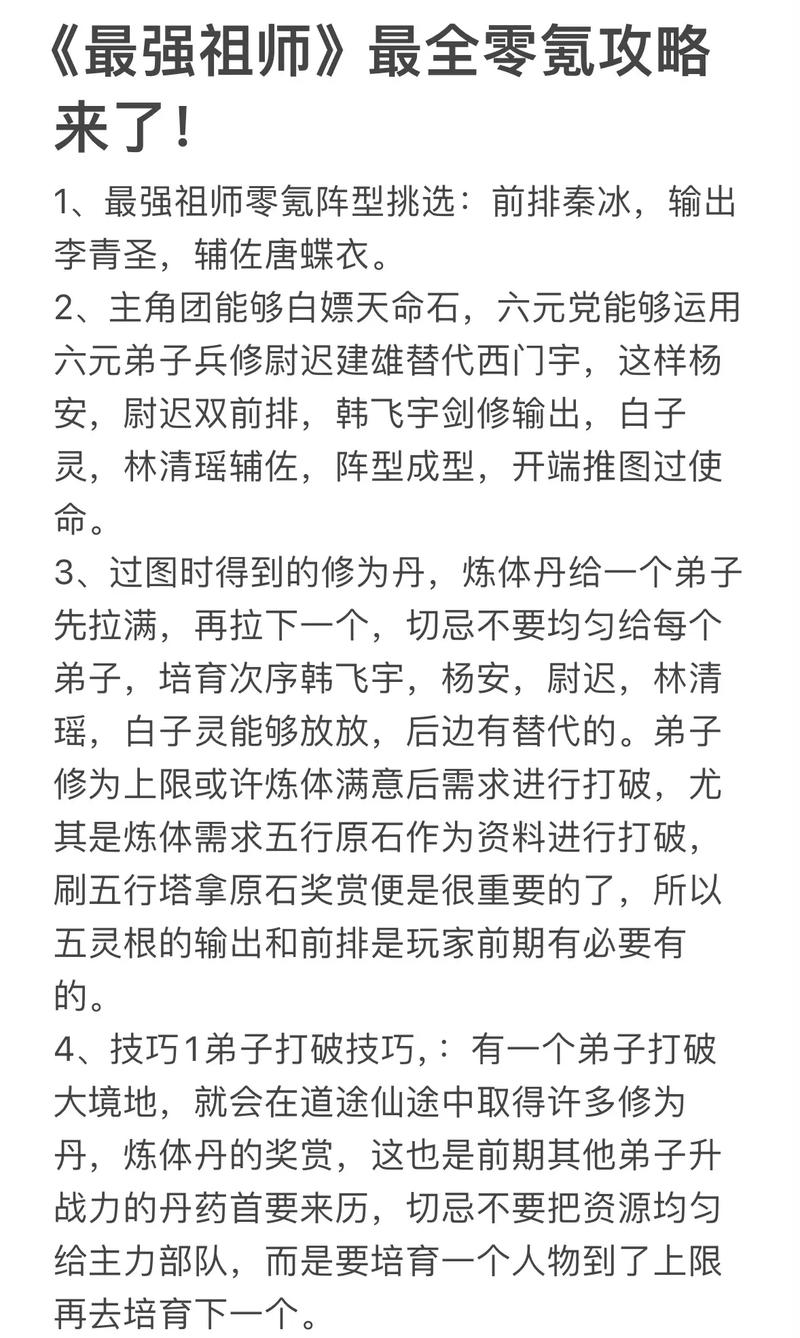 《最强祖师》最全零氪攻略来了！

1、最强祖师零氪阵型挑选：前排秦冰，输出李青圣，辅佐唐蝶衣。
2、主角团能够白嫖天命石，六元党能够运用六元弟子兵修尉迟建雄替代西门宇，这样杨安，尉迟双前排，韩飞宇剑修输出，白子灵，林清瑶辅佐，阵型成型，开端推图过使命。
3、过图时得到的修为丹，炼体丹给一个弟子先拉满，再拉下一个，切忌不要均匀给每个弟子，培育次序韩飞宇，杨安，尉迟，林清瑶，白子灵能够放放，后边有替代的。弟子修为上限或许炼体满意后需求进行打破，尤其是炼体需求五行原石作为资料进行打破，刷五行塔拿原石奖赏便是很重要的了，所以五灵根的输出和前排是玩家前期有必要有的。
4、技巧1弟子打破技巧，：有一个弟子打破大境地，就会在道途仙途中取得许多修为丹，炼体丹的奖赏，这也是前期其他弟子升战力的丹药首要来历，切忌不要把资源均匀给主力部队，而是要培育一个人物到了上限再去培育下一个。